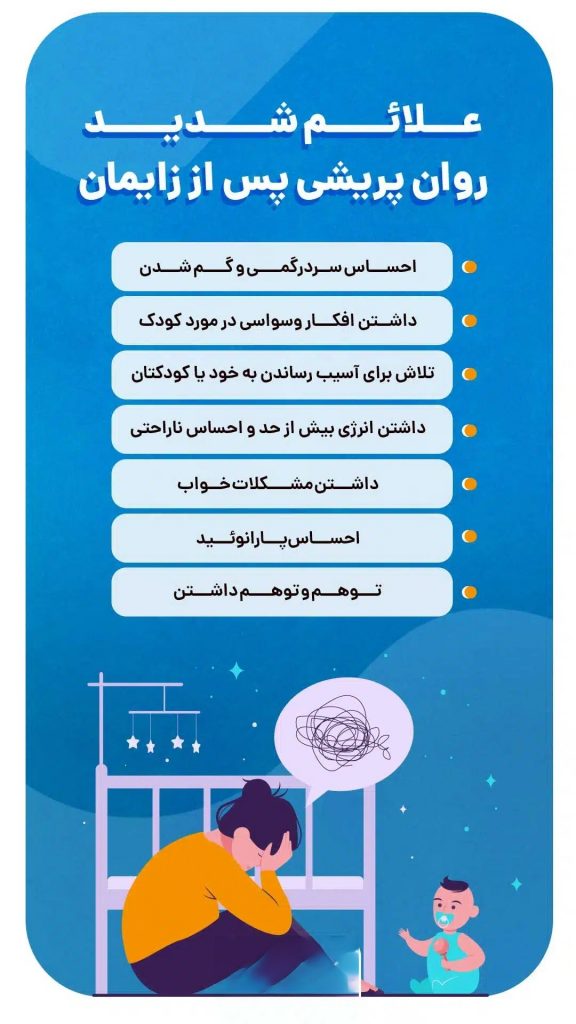 علائم شدید
روان پریشی پس از زایمان

احساس سردرگمی و گم شدن

داشتن افکار وسواسی در مورد کودک

تلاش برای آسیب رساندن به خود یا کودکتان

داشتن انرژی بیش از حد و احساس ناراحتی

داشتن مشکلات خواب

احساس پارانوئید

توهم و توهم داشتن